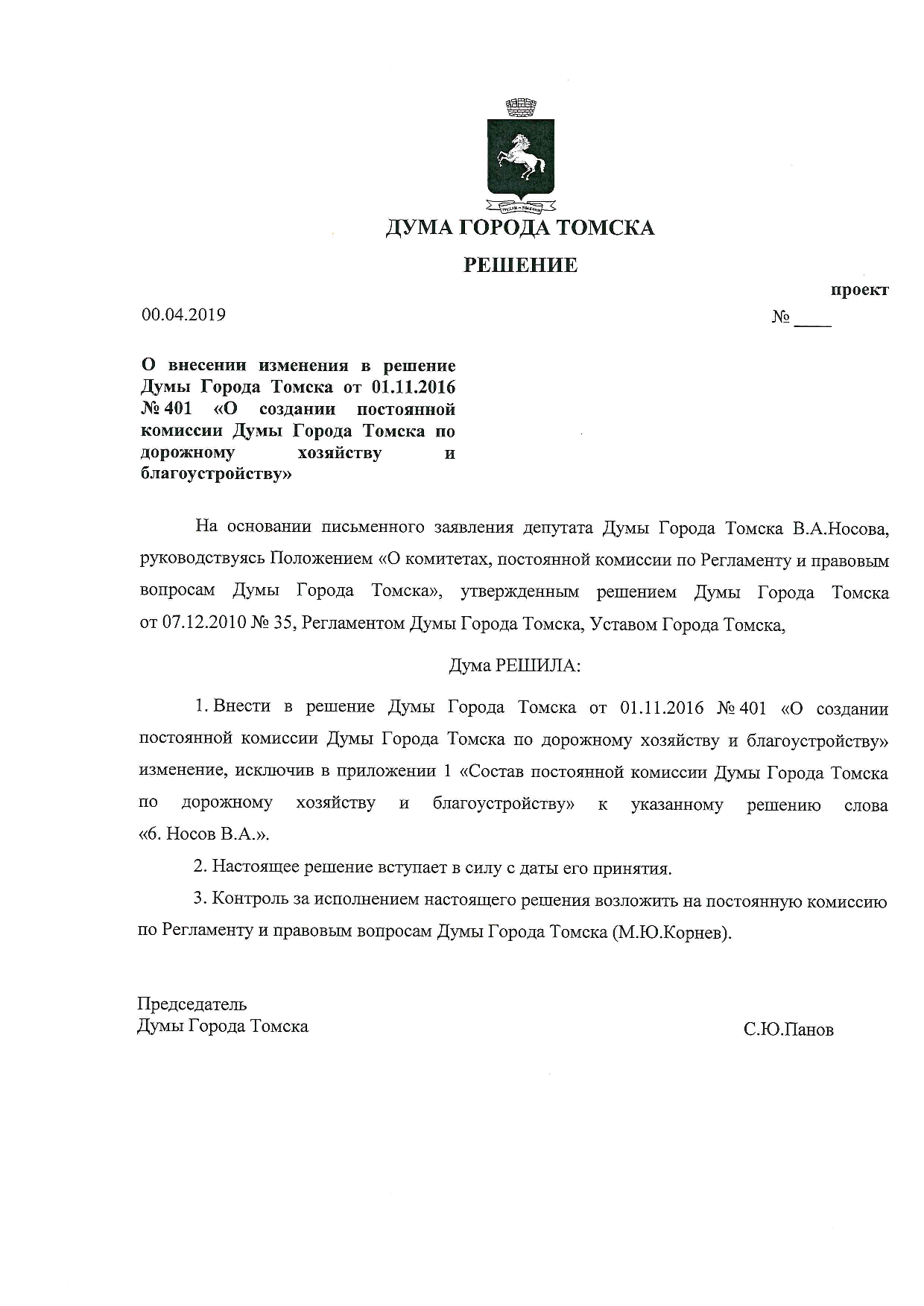 ДУМА ГОРОДА ТОМСКА

РЕШЕНИЕ

проект

00.04.2019 № ____

О внесении изменения в решение Думы Города Томска от 01.11.2016 № 401 «О создании постоянной комиссии Думы Города Томска по дорожному хозяйству и благоустройству»

На основании письменного заявления депутата Думы Города Томска В.А.Носова, руководствуясь Положением «О комитетах, постоянной комиссии по Регламенту и правовым вопросам Думы Города Томска», утвержденным решением Думы Города Томска от 07.12.2010 № 35, Регламентом Думы Города Томска, Уставом Города Томска,

Дума РЕШИЛА:

1. Внести в решение Думы Города Томска от 01.11.2016 № 401 «О создании постоянной комиссии Думы Города Томска по дорожному хозяйству и благоустройству» изменение, исключив в приложении 1 «Состав постоянной комиссии Думы Города Томска по дорожному хозяйству и благоустройству» к указанному решению слова «6. Носов В.А.».

2. Настоящее решение вступает в силу с даты его принятия.

3. Контроль за исполнением настоящего решения возложить на постоянную комиссию по Регламенту и правовым вопросам Думы Города Томска (М.Ю.Корнев).

Председатель
Думы Города Томска С.Ю.Панов